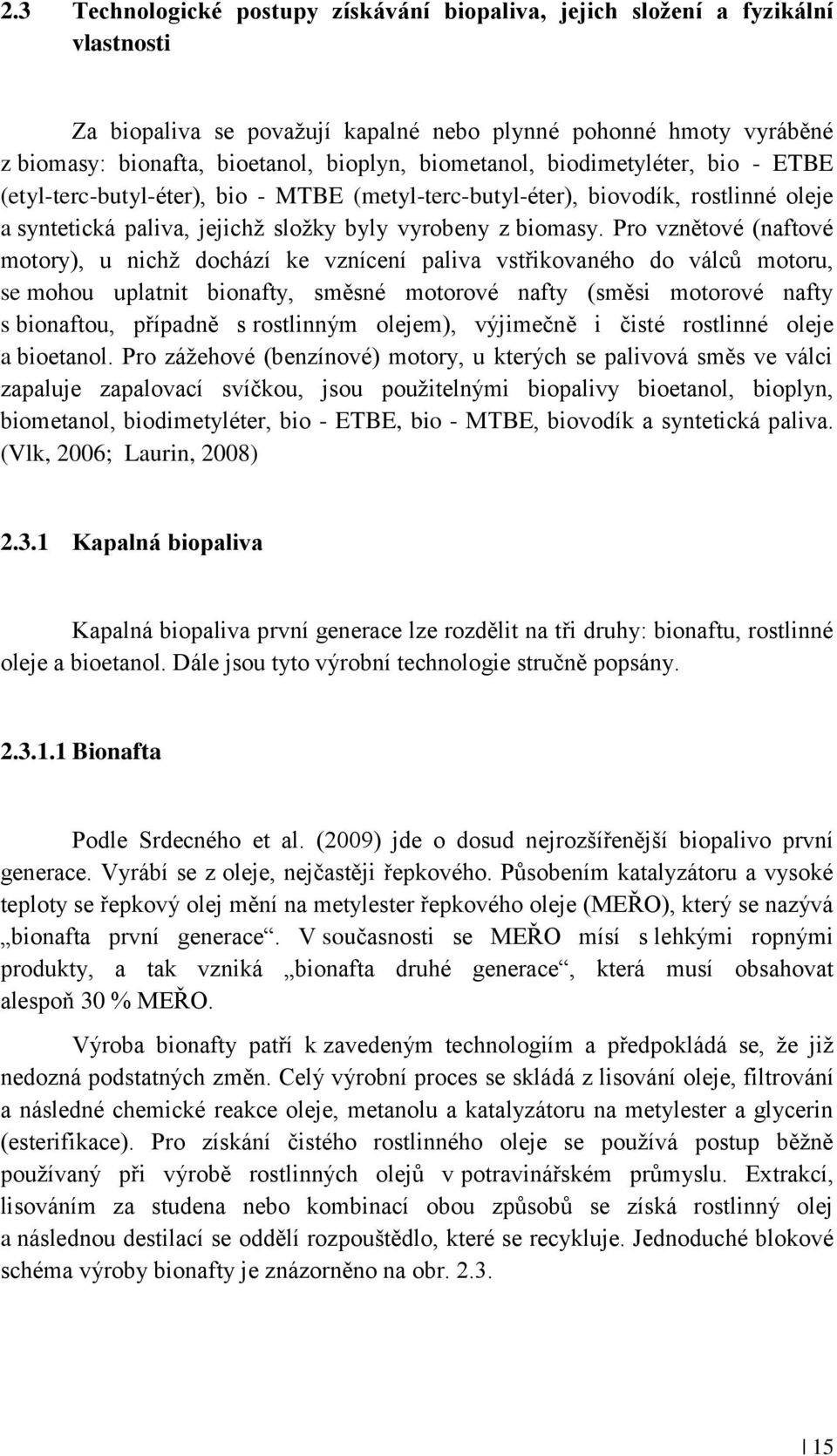 2.3 Technologické postupy získávání biopaliva, jejich složení a fyzikální vlastnosti

Za biopaliva se považují kapalné nebo plynné pohonné hmoty vyráběné z biomasy: bionafta, bioetanol, bioplyn, biometanol, biodimetyléter, bio - ETBE (etyl-terc-butyl-éter), bio - MTBE (metyl-terc-butyl-éter), biovodík, rostlinné oleje a syntetická paliva, jejichž složky byly vyrobeny z biomasy. Pro vznětové (naftové motory), u nichž dochází ke vznícení paliva vstřikovaného do válců motoru, se mohou uplatnit bionafty, směsné motorové nafty (směsi motorové nafty s bionaftou, případně s rostlinným olejem), výjimečně i čisté rostlinné oleje a bioetanol. Pro zážehové (benzínové) motory, u kterých se palivová směs ve válci zapaluje zapalovací svíčkou, jsou použitelnými biopalivy bioetanol, bioplyn, biometanol, biodimetyléter, bio - ETBE, bio - MTBE, biovodík a syntetická paliva. (Vlk, 2006; Laurin, 2008)

2.3.1 Kapalná biopaliva

Kapalná biopaliva první generace lze rozdělit na tři druhy: bionaftu, rostlinné oleje a bioetanol. Dále jsou tyto výrobní technologie stručně popsány.

2.3.1.1 Bionafta

Podle Srdecného et al. (2009) jde o dosud nejrozšířenější biopalivo první generace. Vyrábí se z oleje, nejčastěji řepkového. Působením katalyzátoru a vysoké teploty se řepkový olej mění na metylester řepkového oleje (MEŘO), který se nazývá „bionafta první generace“. V současnosti se MEŘO mísí s lehkými ropnými produkty, a tak vzniká „bionafta druhé generace“, která musí obsahovat alespoň 30 % MEŘO.

Výroba bionafty patří k zavedeným technologiím a předpokládá se, že již nedozná podstatných změn. Celý výrobní proces se skládá z lisování oleje, filtrování a následné chemické reakce oleje, metanolu a katalyzátoru na metylester a glycerin (esterifikace). Pro získání čistého rostlinného oleje se používá postup běžně používaný při výrobě rostlinných olejů v potravinářském průmyslu. Extrakcí, lisováním za studena nebo kombinací obou způsobů se získá rostlinný olej a následnou destilací se oddělí rozpouštědlo, které se recykluje. Jednoduché blokové schéma výroby bionafty je znázorněno na obr. 2.3.

15